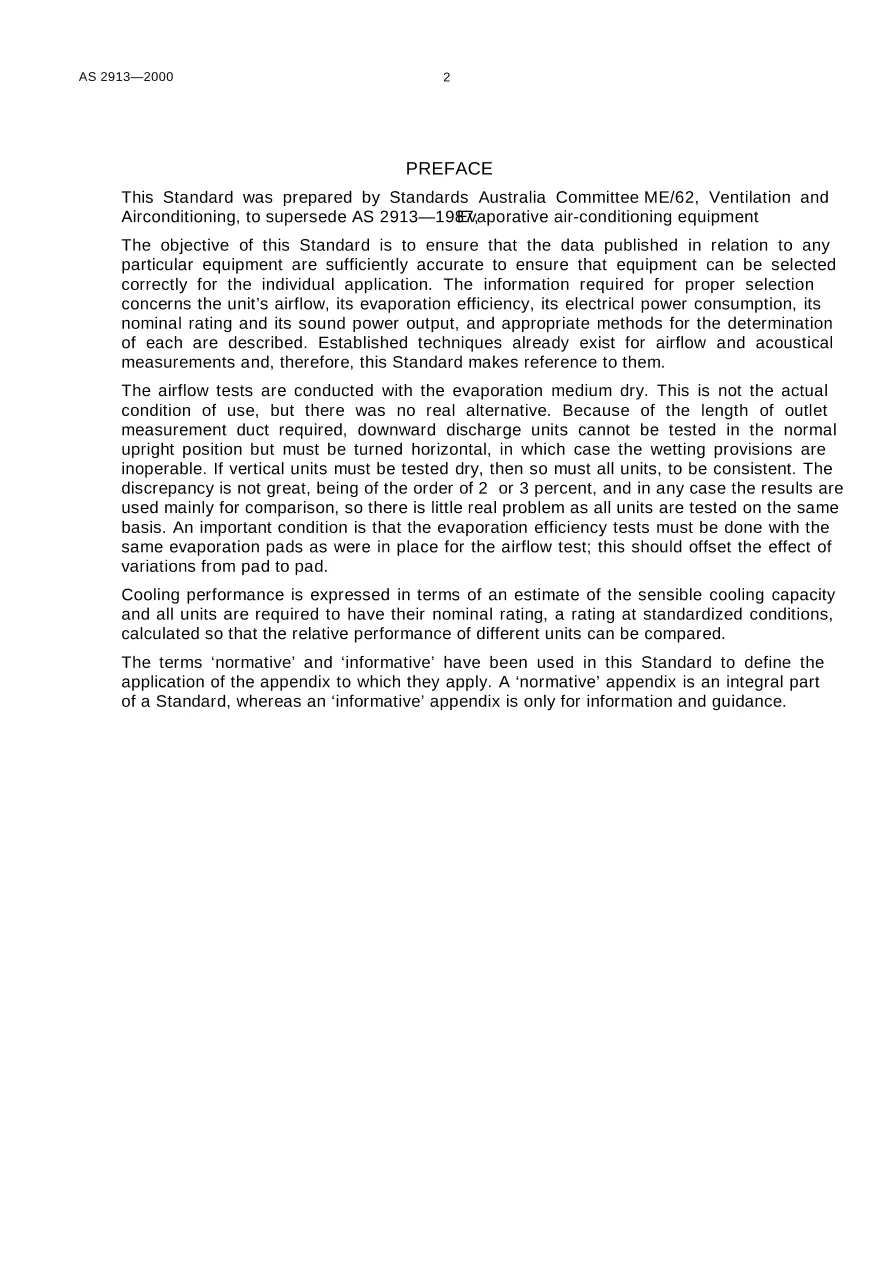 AS 2913—2000 2

PREFACE

This Standard was prepared by Standards Australia Committee ME/62, Ventilation and Airconditioning, to supersede AS 2913—1987, Evaporative air-conditioning equipment

The objective of this Standard is to ensure that the data published in relation to any particular equipment are sufficiently accurate to ensure that equipment can be selected correctly for the individual application. The information required for proper selection concerns the unit's airflow, its evaporation efficiency, its electrical power consumption, its nominal rating and its sound power output, and appropriate methods for the determination of each are described. Established techniques already exist for airflow and acoustical measurements and, therefore, this Standard makes reference to them.

The airflow tests are conducted with the evaporation medium dry. This is not the actual condition of use, but there was no real alternative. Because of the length of outlet measurement duct required, downward discharge units cannot be tested in the normal upright position but must be turned horizontal, in which case the wetting provisions are inoperable. If vertical units must be tested dry, then so must all units, to be consistent. The discrepancy is not great, being of the order of 2 or 3 percent, and in any case the results are used mainly for comparison, so there is little real problem as all units are tested on the same basis. An important condition is that the evaporation efficiency tests must be done with the same evaporation pads as were in place for the airflow test; this should offset the effect of variations from pad to pad.

Cooling performance is expressed in terms of an estimate of the sensible cooling capacity and all units are required to have their nominal rating, a rating at standardized conditions, calculated so that the relative performance of different units can be compared.

The terms 'normative' and 'informative' have been used in this Standard to define the application of the appendix to which they apply. A 'normative' appendix is an integral part of a Standard, whereas an 'informative' appendix is only for information and guidance.